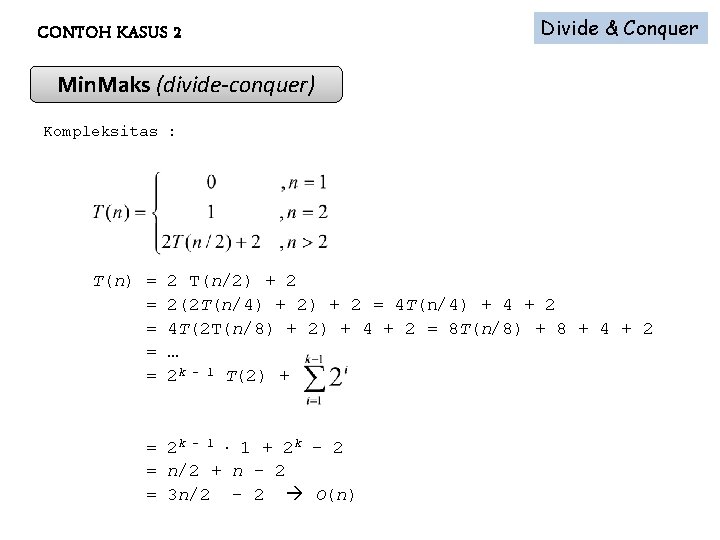 CONTOH KASUS 2

Divide & Conquer

MinMaks (divide-conquer)

Kompleksitas :

$T(n) = \begin{cases} 0 & , n = 1 \\ 1 & , n = 2 \\ 2T(n/2) + 2 & , n > 2 \end{cases}$

$T(n) = 2\ T(n/2) + 2$
$= 2(2T(n/4) + 2) + 2 = 4T(n/4) + 4 + 2$
$= 4T(2T(n/8) + 2) + 4 + 2 = 8T(n/8) + 8 + 4 + 2$
$= \ldots$
$= 2^{k-1}\ T(2) + \sum_{i=1}^{k-1} 2^i$

$= 2^{k-1} \cdot 1 + 2^k - 2$
$= n/2 + n - 2$
$= 3n/2 - 2 \rightarrow O(n)$